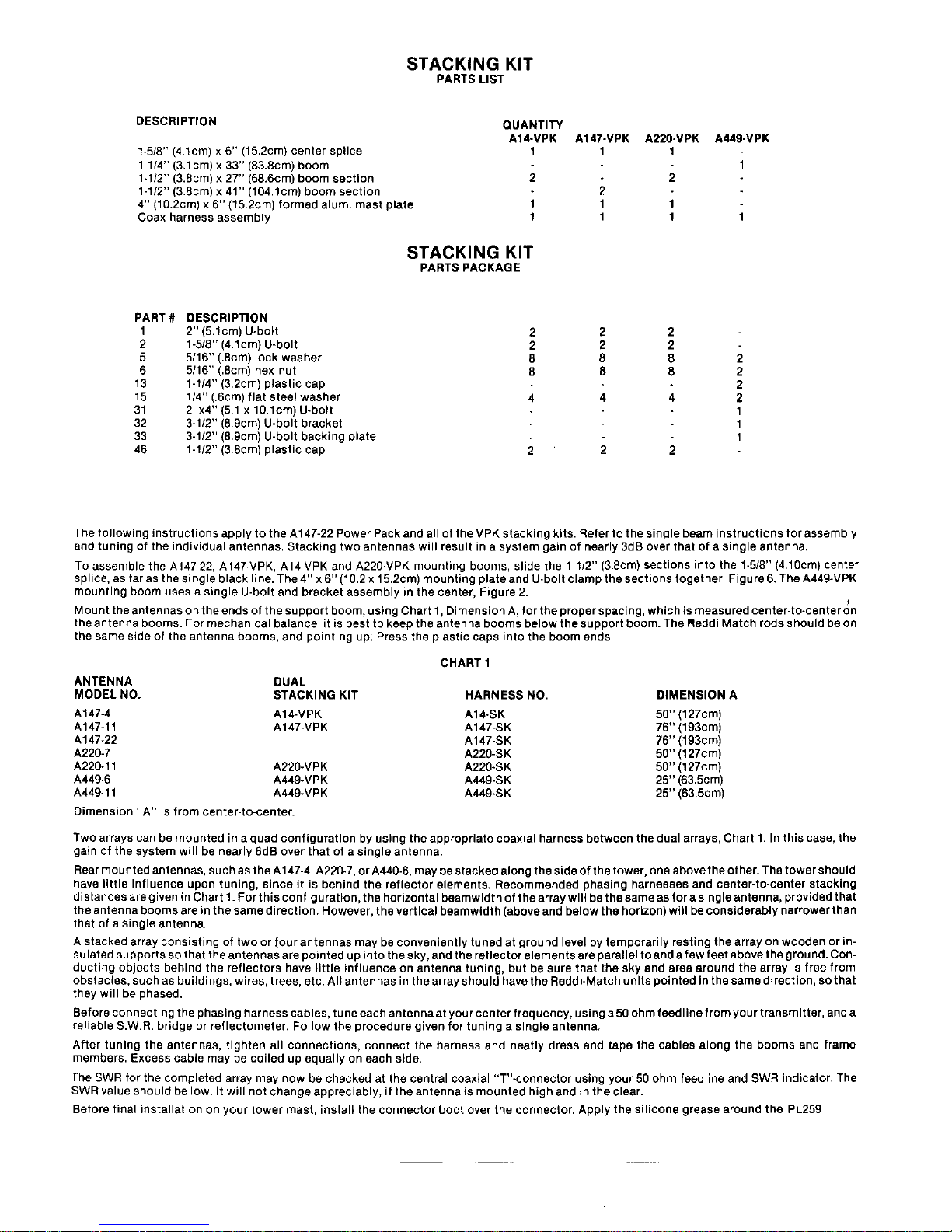 STACKING KIT
PARTS LIST

| DESCRIPTION | QUANTITY A14-VPK | A147-VPK | A220-VPK | A449-VPK |
|---|---|---|---|---|
| 1-5/8" (4.1cm) x 6" (15.2cm) center splice | 1 | 1 | 1 | - |
| 1-1/4" (3.1cm) x 33" (83.8cm) boom | - | - | - | 1 |
| 1-1/2" (3.8cm) x 27" (68.6cm) boom section | 2 | - | 2 | - |
| 1-1/2" (3.8cm) x 41" (104.1cm) boom section | - | 2 | - | - |
| 4" (10.2cm) x 6" (15.2cm) formed alum. mast plate | 1 | 1 | 1 | - |
| Coax harness assembly | 1 | 1 | 1 | 1 |

STACKING KIT
PARTS PACKAGE

| PART # | DESCRIPTION | | | | |
|---|---|---|---|---|---|
| 1 | 2" (5.1cm) U-bolt | 2 | 2 | 2 | - |
| 2 | 1-5/8" (4.1cm) U-bolt | 2 | 2 | 2 | - |
| 5 | 5/16" (.8cm) lock washer | 8 | 8 | 8 | 2 |
| 6 | 5/16" (.8cm) hex nut | 8 | 8 | 8 | 2 |
| 13 | 1-1/4" (3.2cm) plastic cap | - | - | - | 2 |
| 15 | 1/4" (.6cm) flat steel washer | 4 | 4 | 4 | 2 |
| 31 | 2"x4" (5.1 x 10.1cm) U-bolt | - | - | - | 1 |
| 32 | 3-1/2" (8.9cm) U-bolt bracket | - | - | - | 1 |
| 33 | 3-1/2" (8.9cm) U-bolt backing plate | - | - | - | 1 |
| 46 | 1-1/2" (3.8cm) plastic cap | 2 | 2 | 2 | - |

The following instructions apply to the A147-22 Power Pack and all of the VPK stacking kits. Refer to the single beam instructions for assembly and tuning of the individual antennas. Stacking two antennas will result in a system gain of nearly 3dB over that of a single antenna.

To assemble the A147-22, A147-VPK, A14-VPK and A220-VPK mounting booms, slide the 1 1/2" (3.8cm) sections into the 1-5/8" (4.10cm) center splice, as far as the single black line. The 4" x 6" (10.2 x 15.2cm) mounting plate and U-bolt clamp the sections together, Figure 6. The A449-VPK mounting boom uses a single U-bolt and bracket assembly in the center, Figure 2.

Mount the antennas on the ends of the support boom, using Chart 1, Dimension A, for the proper spacing, which is measured center-to-center on the antenna booms. For mechanical balance, it is best to keep the antenna booms below the support boom. The Reddi Match rods should be on the same side of the antenna booms, and pointing up. Press the plastic caps into the boom ends.

CHART 1

| ANTENNA MODEL NO. | DUAL STACKING KIT | HARNESS NO. | DIMENSION A |
|---|---|---|---|
| A147-4 | A14-VPK | A14-SK | 50" (127cm) |
| A147-11 | A147-VPK | A147-SK | 76" (193cm) |
| A147-22 | | A147-SK | 76" (193cm) |
| A220-7 | | A220-SK | 50" (127cm) |
| A220-11 | A220-VPK | A220-SK | 50" (127cm) |
| A449-6 | A449-VPK | A449-SK | 25" (63.5cm) |
| A449-11 | A449-VPK | A449-SK | 25" (63.5cm) |

Dimension "A" is from center-to-center.

Two arrays can be mounted in a quad configuration by using the appropriate coaxial harness between the dual arrays, Chart 1. In this case, the gain of the system will be nearly 6dB over that of a single antenna.

Rear mounted antennas, such as the A147-4, A220-7, or A440-6, may be stacked along the side of the tower, one above the other. The tower should have little influence upon tuning, since it is behind the reflector elements. Recommended phasing harnesses and center-to-center stacking distances are given in Chart 1. For this configuration, the horizontal beamwidth of the array will be the same as for a single antenna, provided that the antenna booms are in the same direction. However, the vertical beamwidth (above and below the horizon) will be considerably narrower than that of a single antenna.

A stacked array consisting of two or four antennas may be conveniently tuned at ground level by temporarily resting the array on wooden or insulated supports so that the antennas are pointed up into the sky, and the reflector elements are parallel to and a few feet above the ground. Conducting objects behind the reflectors have little influence on antenna tuning, but be sure that the sky and area around the array is free from obstacles, such as buildings, wires, trees, etc. All antennas in the array should have the Reddi-Match units pointed in the same direction, so that they will be phased.

Before connecting the phasing harness cables, tune each antenna at your center frequency, using a 50 ohm feedline from your transmitter, and a reliable S.W.R. bridge or reflectometer. Follow the procedure given for tuning a single antenna.

After tuning the antennas, tighten all connections, connect the harness and neatly dress and tape the cables along the booms and frame members. Excess cable may be coiled up equally on each side.

The SWR for the completed array may now be checked at the central coaxial "T"-connector using your 50 ohm feedline and SWR indicator. The SWR value should be low. It will not change appreciably, if the antenna is mounted high and in the clear.

Before final installation on your tower mast, install the connector boot over the connector. Apply the silicone grease around the PL259